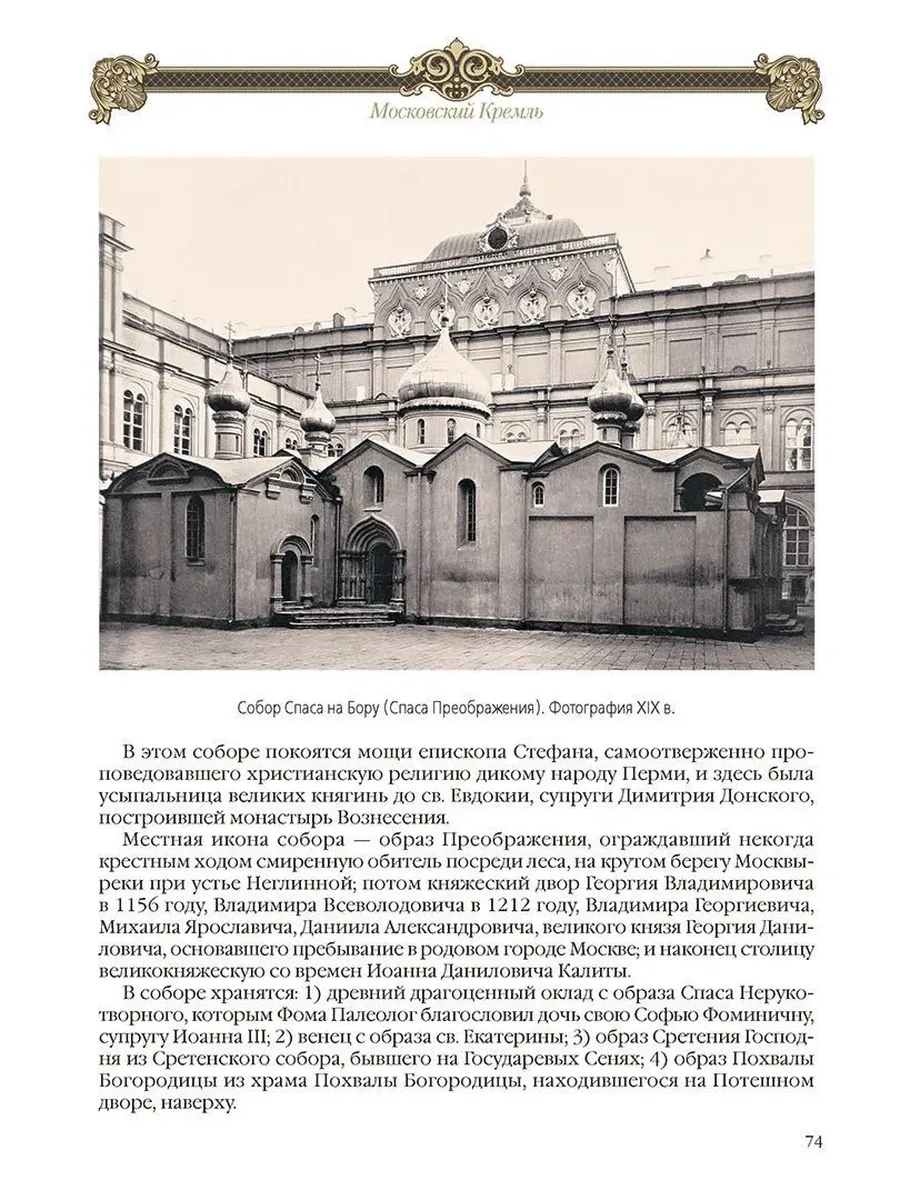 Московский Кремль

Собор Спаса на Бору (Спаса Преображения). Фотография XIX в.

В этом соборе покоятся мощи епископа Стефана, самоотверженно проповедовавшего христианскую религию дикому народу Перми, и здесь была усыпальница великих княгинь до св. Евдокии, супруги Димитрия Донского, построившей монастырь Вознесения.

Местная икона собора — образ Преображения, ограждавший некогда крестным ходом смиренную обитель посреди леса, на крутом берегу Москвы-реки при устье Неглинной; потом княжеский двор Георгия Владимировича в 1156 году, Владимира Всеволодовича в 1212 году, Владимира Георгиевича, Михаила Ярославича, Даниила Александровича, великого князя Георгия Даниловича, основавшего пребывание в родовом городе Москве; и наконец столицу великокняжескую со времен Иоанна Даниловича Калиты.

В соборе хранятся: 1) древний драгоценный оклад с образа Спаса Нерукотворного, которым Фома Палеолог благословил дочь свою Софью Фоминичну, супругу Иоанна III; 2) венец с образа св. Екатерины; 3) образ Сретения Господня из Сретенского собора, бывшего на Государевых Сенях; 4) образ Похвалы Богородицы из храма Похвалы Богородицы, находившегося на Потешном дворе, наверху.

74